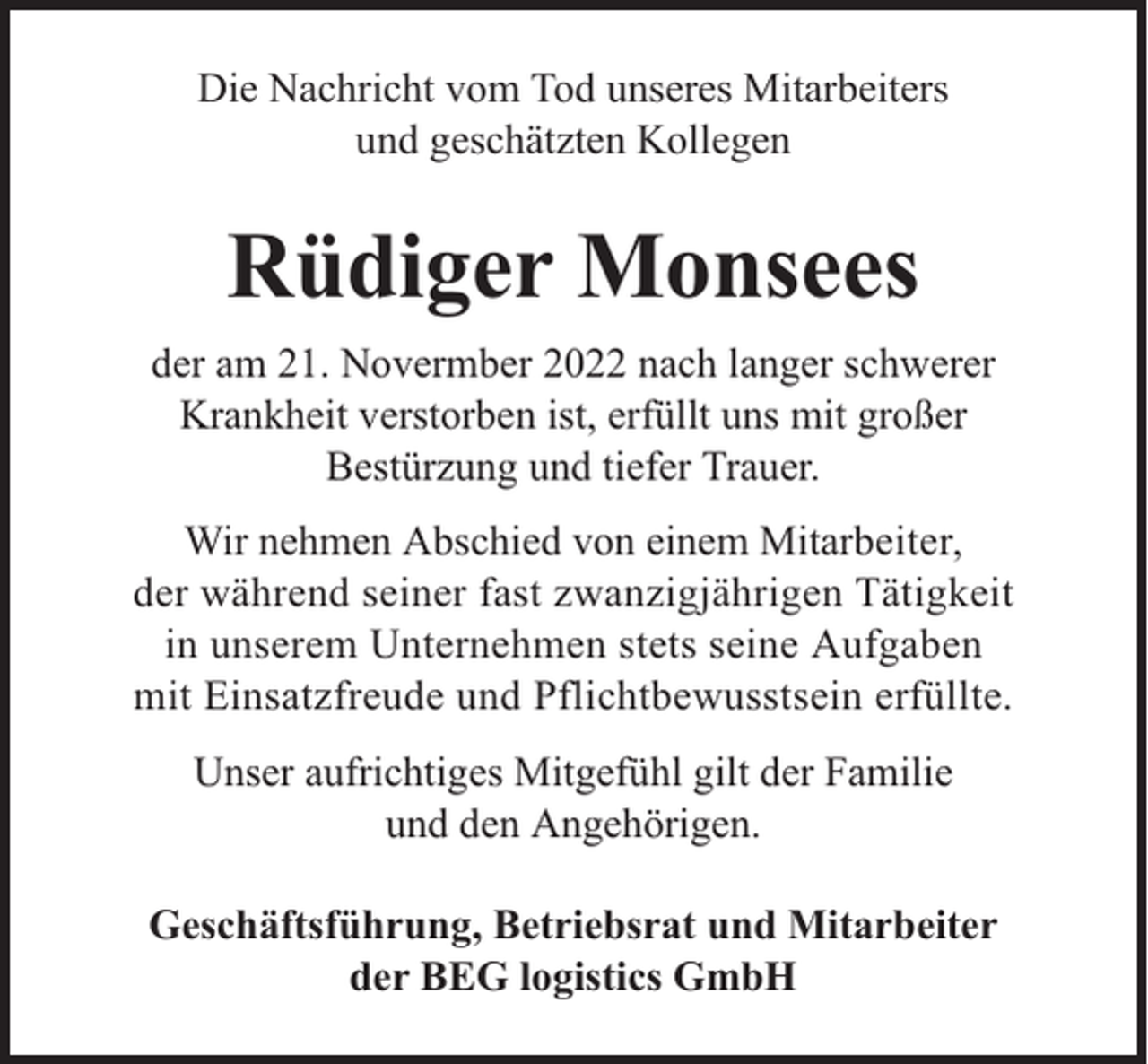 Die Nachricht vom Tod unseres Mitarbeiters und geschätzten Kollegen

Rüdiger Monsees

der am 21. Novermber 2022 nach langer schwerer Krankheit verstorben ist, erfüllt uns mit großer Bestürzung und tiefer Trauer.

Wir nehmen Abschied von einem Mitarbeiter, der während seiner fast zwanzigjährigen Tätigkeit in unserem Unternehmen stets seine Aufgaben mit Einsatzfreude und Pflichtbewusstsein erfüllte.

Unser aufrichtiges Mitgefühl gilt der Familie und den Angehörigen.

Geschäftsführung, Betriebsrat und Mitarbeiter der BEG logistics GmbH